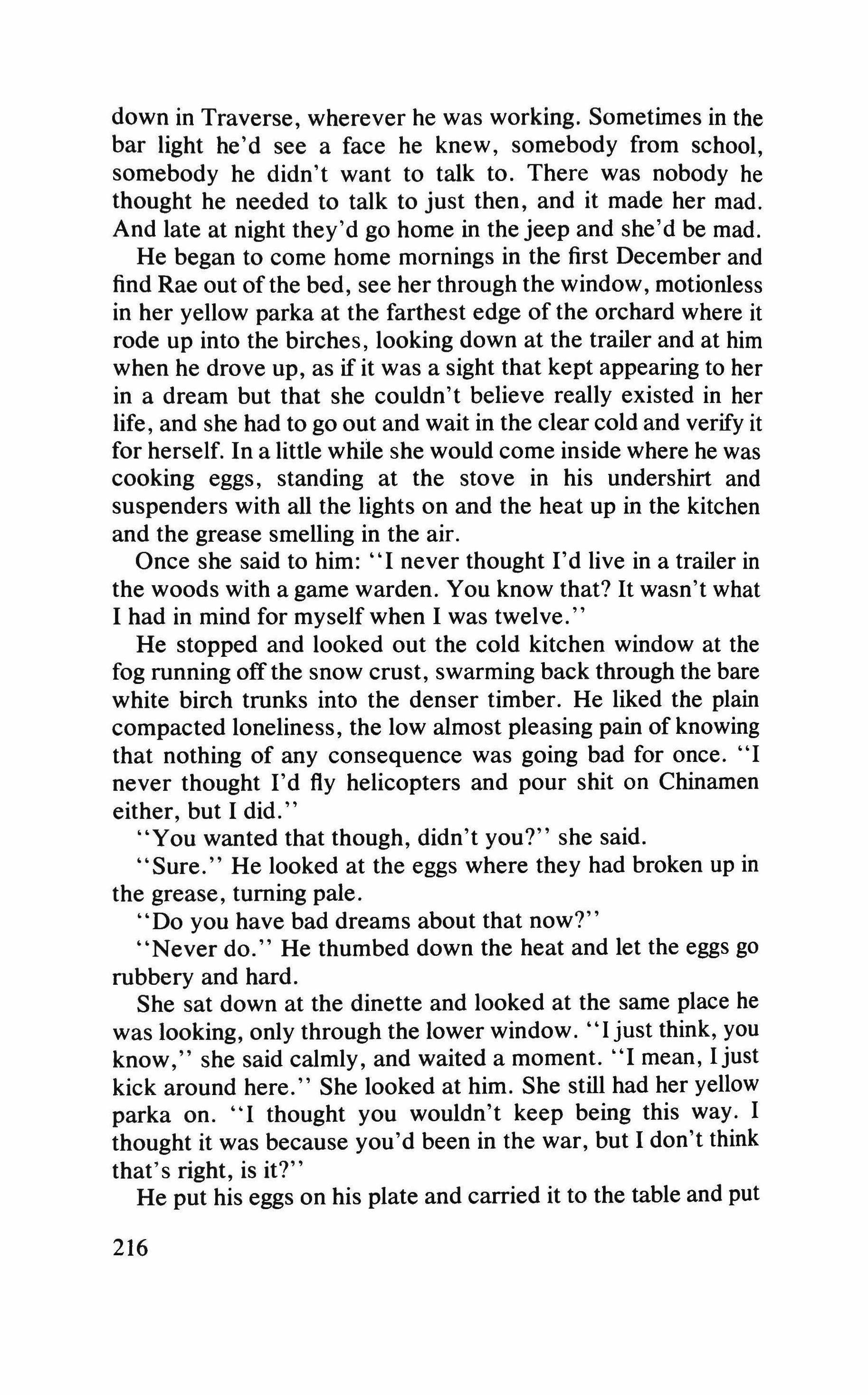 down in Traverse, wherever he was working. Sometimes in the bar light he'd see a face he knew, somebody from school, somebody he didn't want to talk to. There was nobody he thought he needed to talk to just then, and it made her mad. And late at night they'd go home in the jeep and she'd be mad.

He began to come home mornings in the first December and find Rae out of the bed, see her through the window, motionless in her yellow parka at the farthest edge of the orchard where it rode up into the birches, looking down at the trailer and at him when he drove up, as if it was a sight that kept appearing to her in a dream but that she couldn't believe really existed in her life, and she had to go out and wait in the clear cold and verify it for herself. In a little while she would come inside where he was cooking eggs, standing at the stove in his undershirt and suspenders with all the lights on and the heat up in the kitchen and the grease smelling in the air.

Once she said to him: "I never thought I'd live in a trailer in the woods with a game warden. You know that? It wasn't what I had in mind for myself when I was twelve."

He stopped and looked out the cold kitchen window at the fog running off the snow crust, swarming back through the bare white birch trunks into the denser timber. He liked the plain compacted loneliness, the low almost pleasing pain of knowing that nothing of any consequence was going bad for once. "I never thought I'd fly helicopters and pour shit on Chinamen either, but I did."

"You wanted that though, didn't you?" she said.

"Sure." He looked at the eggs where they had broken up in the grease, turning pale.

"Do you have bad dreams about that now?"

"Never do." He thumbed down the heat and let the eggs go rubbery and hard.

She sat down at the dinette and looked at the same place he was looking, only through the lower window. "I just think, you know," she said calmly, and waited a moment. "I mean, I just kick around here." She looked at him. She still had her yellow parka on. "I thought you wouldn't keep being this way. I thought it was because you'd been in the war, but I don't think that's right, is it?"

He put his eggs on his plate and carried it to the table and put

216